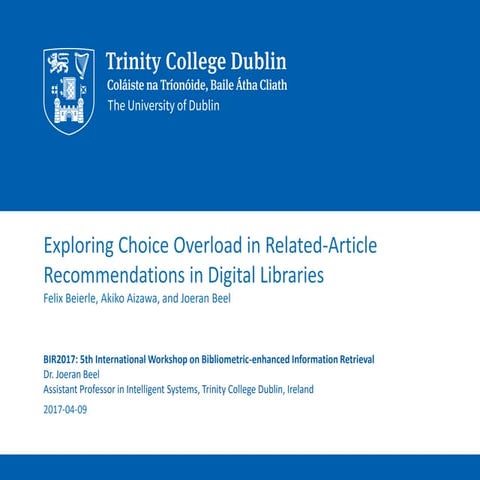 Trinity College Dublin
Coláiste na Tríonóide, Baile Átha Cliath
The University of Dublin

Exploring Choice Overload in Related-Article Recommendations in Digital Libraries
Felix Beierle, Akiko Aizawa, and Joeran Beel

BIR2017: 5th International Workshop on Bibliometric-enhanced Information Retrieval
Dr. Joeran Beel
Assistant Professor in Intelligent Systems, Trinity College Dublin, Ireland
2017-04-09